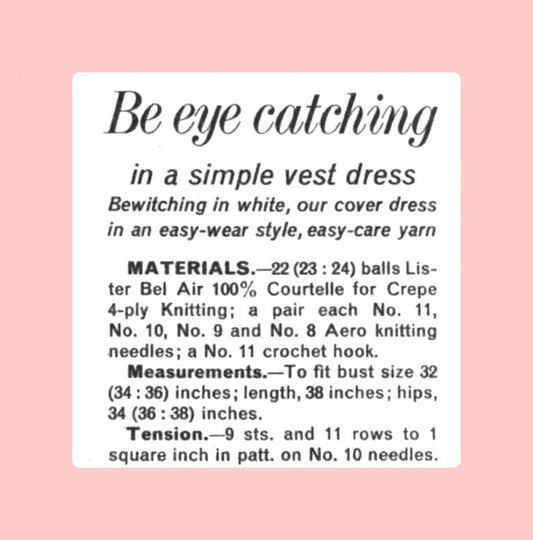 Be eye catching

in a simple vest dress

Bewitching in white, our cover dress in an easy-wear style, easy-care yarn

MATERIALS.—22 (23 : 24) balls Lister Bel Air 100% Courtelle for Crepe 4-ply Knitting; a pair each No. 11, No. 10, No. 9 and No. 8 Aero knitting needles; a No. 11 crochet hook.

Measurements.—To fit bust size 32 (34 : 36) inches; length, 38 inches; hips, 34 (36 : 38) inches.

Tension.—9 sts. and 11 rows to 1 square inch in patt. on No. 10 needles.